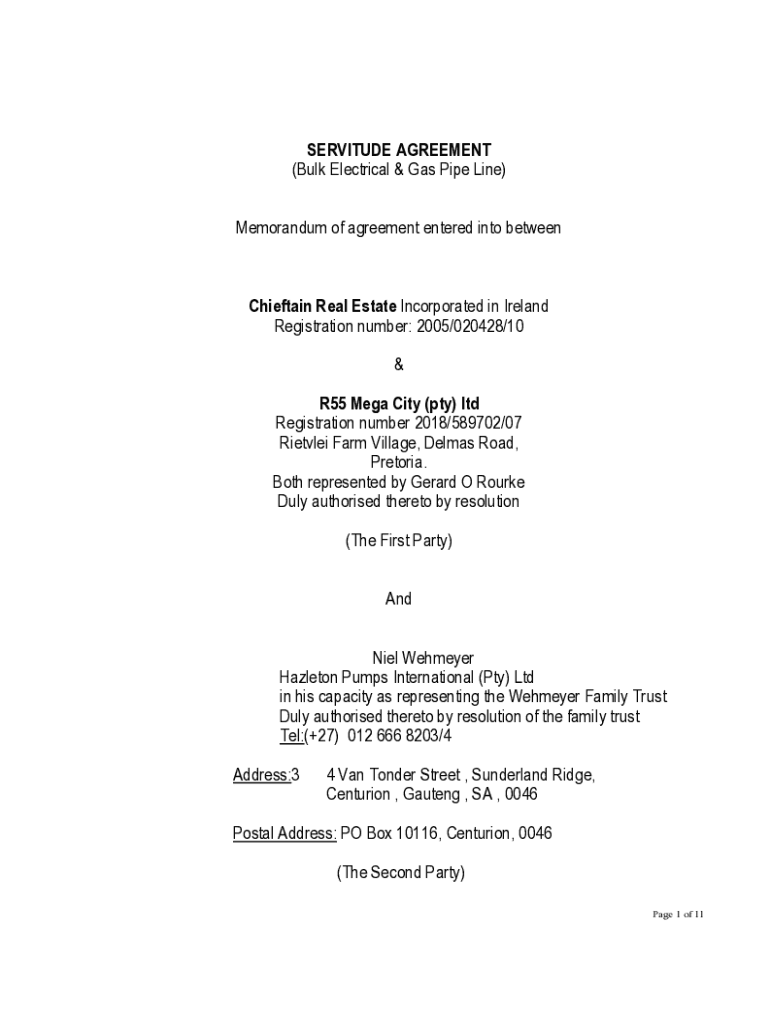 SERVITUDE AGREEMENT
(Bulk Electrical & Gas Pipe Line)

Memorandum of agreement entered into between

Chieftain Real Estate Incorporated in Ireland
Registration number: 2005/020428/10

&

R55 Mega City (pty) ltd
Registration number 2018/589702/07
Rietvlei Farm Village, Delmas Road,
Pretoria.
Both represented by Gerard O Rourke
Duly authorised thereto by resolution

(The First Party)

And

Niel Wehmeyer
Hazleton Pumps International (Pty) Ltd
in his capacity as representing the Wehmeyer Family Trust
Duly authorised thereto by resolution of the family trust
Tel:(+27) 012 666 8203/4

Address:3 4 Van Tonder Street , Sunderland Ridge,
Centurion , Gauteng , SA , 0046

Postal Address: PO Box 10116, Centurion, 0046

(The Second Party)

Page 1 of 11